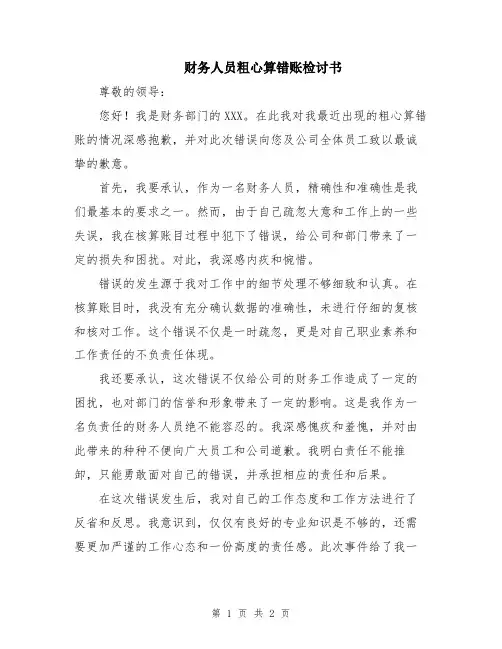 财务人员粗心算错账检讨书

尊敬的领导：

您好！我是财务部门的XXX。在此我对我最近出现的粗心算错账的情况深感抱歉，并对此次错误向您及公司全体员工致以最诚挚的歉意。

首先，我要承认，作为一名财务人员，精确性和准确性是我们最基本的要求之一。然而，由于自己疏忽大意和工作上的一些失误，我在核算账目过程中犯下了错误，给公司和部门带来了一定的损失和困扰。对此，我深感内疚和惋惜。

错误的发生源于我对工作中的细节处理不够细致和认真。在核算账目时，我没有充分确认数据的准确性，未进行仔细的复核和核对工作。这个错误不仅是一时疏忽，更是对自己职业素养和工作责任的不负责任体现。

我还要承认，这次错误不仅给公司的财务工作造成了一定的困扰，也对部门的信誉和形象带来了一定的影响。这是我作为一名负责任的财务人员绝不能容忍的。我深感愧疚和羞愧，并对由此带来的种种不便向广大员工和公司道歉。我明白责任不能推卸，只能勇敢面对自己的错误，并承担相应的责任和后果。

在这次错误发生后，我对自己的工作态度和工作方法进行了反省和反思。我意识到，仅仅有良好的专业知识是不够的，还需要更加严谨的工作心态和一份高度的责任感。此次事件给了我一

第 1 页 共 2 页